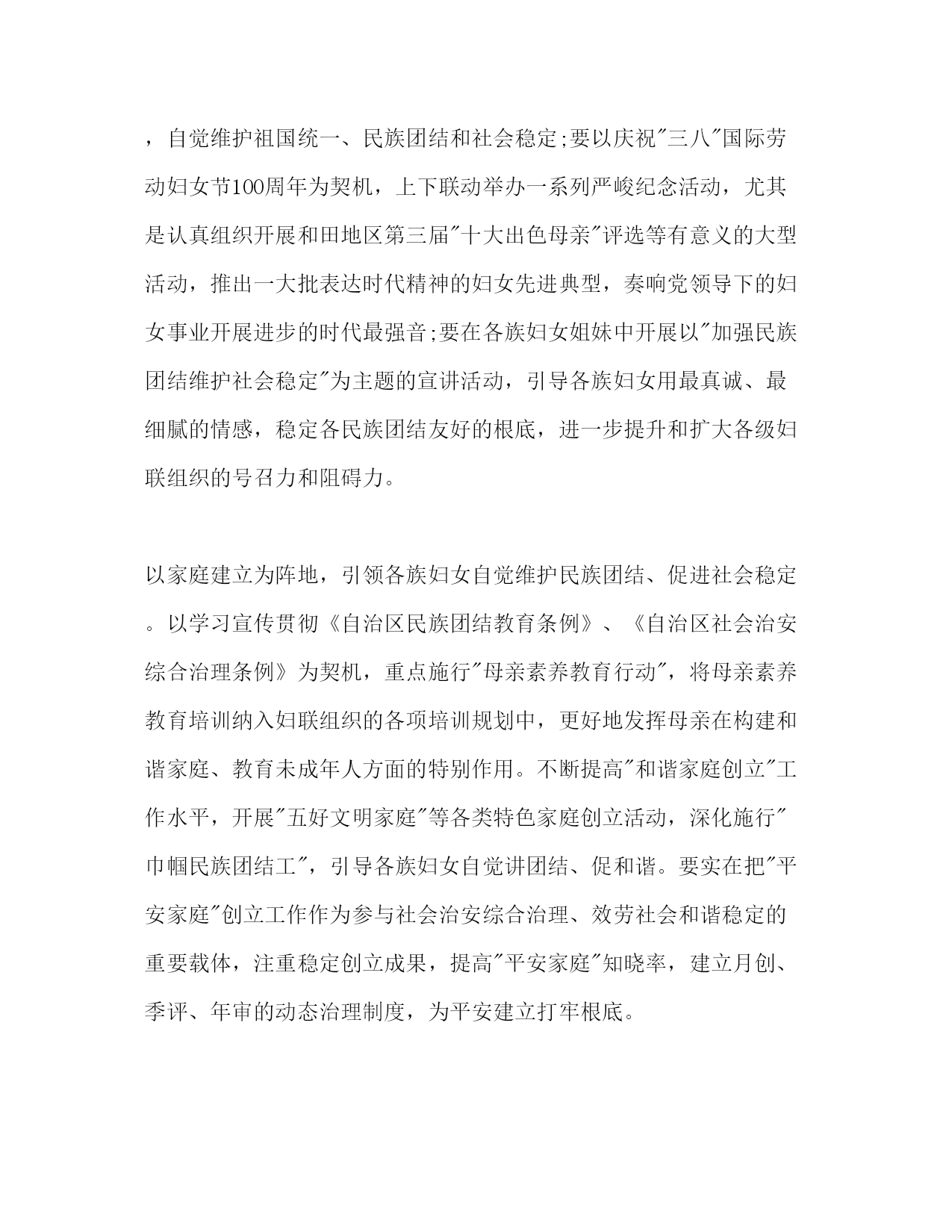 ，自觉维护祖国统一、民族团结和社会稳定;要以庆祝"三八"国际劳动妇女节100周年为契机，上下联动举办一系列严峻纪念活动，尤其是认真组织开展和田地区第三届"十大出色母亲"评选等有意义的大型活动，推出一大批表达时代精神的妇女先进典型，奏响党领导下的妇女事业开展进步的时代最强音;要在各族妇女姐妹中开展以"加强民族团结维护社会稳定"为主题的宣讲活动，引导各族妇女用最真诚、最细腻的情感，稳定各民族团结友好的根底，进一步提升和扩大各级妇联组织的号召力和阻碍力。

以家庭建立为阵地，引领各族妇女自觉维护民族团结、促进社会稳定。以学习宣传贯彻《自治区民族团结教育条例》、《自治区社会治安综合治理条例》为契机，重点施行"母亲素养教育行动"，将母亲素养教育培训纳入妇联组织的各项培训规划中，更好地发挥母亲在构建和谐家庭、教育未成年人方面的特别作用。不断提高"和谐家庭创立"工作水平，开展"五好文明家庭"等各类特色家庭创立活动，深化施行"巾帼民族团结工"，引导各族妇女自觉讲团结、促和谐。要实在把"平安家庭"创立工作作为参与社会治安综合治理、效劳社会和谐稳定的重要载体，注重稳定创立成果，提高"平安家庭"知晓率，建立月创、季评、年审的动态治理制度，为平安建立打牢根底。